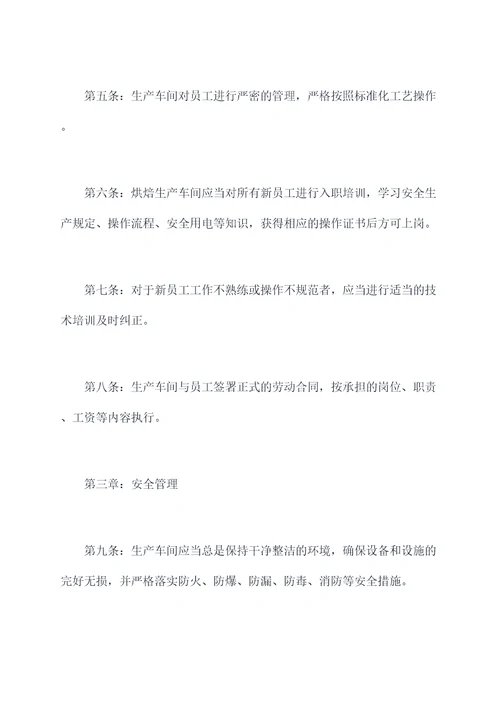 第五条：生产车间对员工进行严密的管理，严格按照标准化工艺操作。

第六条：烘焙生产车间应当对所有新员工进行入职培训，学习安全生产规定、操作流程、安全用电等知识，获得相应的操作证书后方可上岗。

第七条：对于新员工工作不熟练或操作不规范者，应当进行适当的技术培训及时纠正。

第八条：生产车间与员工签署正式的劳动合同，按承担的岗位、职责、工资等内容执行。

第三章：安全管理

第九条：生产车间应当总是保持干净整洁的环境，确保设备和设施的完好无损，并严格落实防火、防爆、防漏、防毒、消防等安全措施。